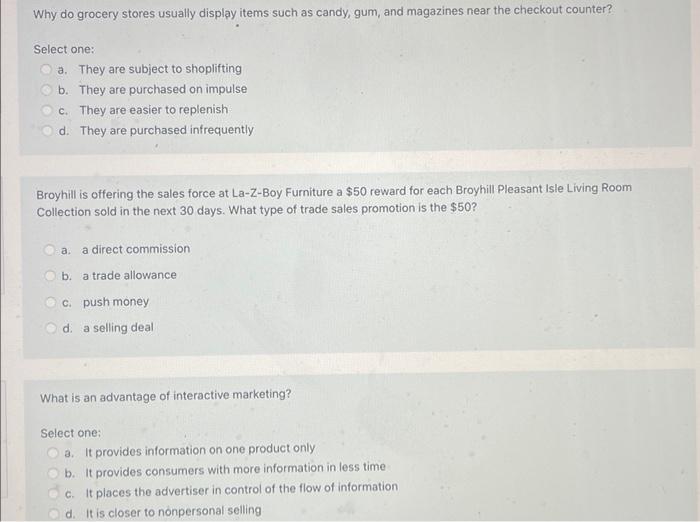 Why do grocery stores usually display items such as candy, gum, and magazines near the checkout counter?

Select one:
a. They are subject to shoplifting
b. They are purchased on impulse
c. They are easier to replenish
d. They are purchased infrequently

Broyhill is offering the sales force at La-Z-Boy Furniture a $50 reward for each Broyhill Pleasant Isle Living Room Collection sold in the next 30 days. What type of trade sales promotion is the $50?

a. a direct commission
b. a trade allowance
c. push money
d. a selling deal

What is an advantage of interactive marketing?

Select one:
a. It provides information on one product only
b. It provides consumers with more information in less time
c. It places the advertiser in control of the flow of information
d. It is closer to nonpersonal selling